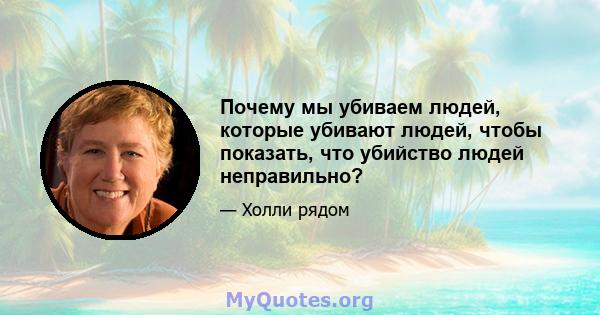 Почему мы убиваем людей, которые убивают людей, чтобы показать, что убийство людей неправильно?

— Холли рядом

MyQuotes.org